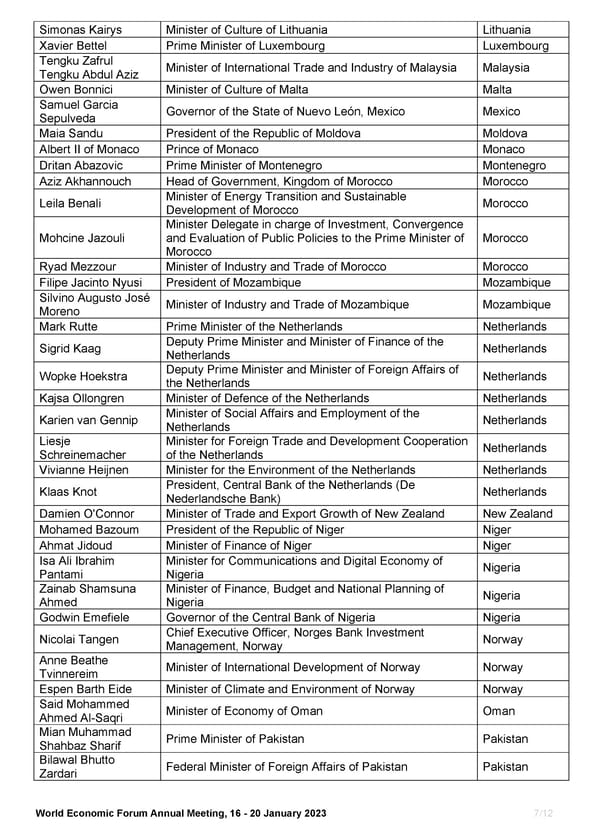 | | | |
|---|---|---|
| Simonas Kairys | Minister of Culture of Lithuania | Lithuania |
| Xavier Bettel | Prime Minister of Luxembourg | Luxembourg |
| Tengku Zafrul Tengku Abdul Aziz | Minister of International Trade and Industry of Malaysia | Malaysia |
| Owen Bonnici | Minister of Culture of Malta | Malta |
| Samuel Garcia Sepulveda | Governor of the State of Nuevo León, Mexico | Mexico |
| Maia Sandu | President of the Republic of Moldova | Moldova |
| Albert II of Monaco | Prince of Monaco | Monaco |
| Dritan Abazovic | Prime Minister of Montenegro | Montenegro |
| Aziz Akhannouch | Head of Government, Kingdom of Morocco | Morocco |
| Leila Benali | Minister of Energy Transition and Sustainable Development of Morocco | Morocco |
| Mohcine Jazouli | Minister Delegate in charge of Investment, Convergence and Evaluation of Public Policies to the Prime Minister of Morocco | Morocco |
| Ryad Mezzour | Minister of Industry and Trade of Morocco | Morocco |
| Filipe Jacinto Nyusi | President of Mozambique | Mozambique |
| Silvino Augusto José Moreno | Minister of Industry and Trade of Mozambique | Mozambique |
| Mark Rutte | Prime Minister of the Netherlands | Netherlands |
| Sigrid Kaag | Deputy Prime Minister and Minister of Finance of the Netherlands | Netherlands |
| Wopke Hoekstra | Deputy Prime Minister and Minister of Foreign Affairs of the Netherlands | Netherlands |
| Kajsa Ollongren | Minister of Defence of the Netherlands | Netherlands |
| Karien van Gennip | Minister of Social Affairs and Employment of the Netherlands | Netherlands |
| Liesje Schreinemacher | Minister for Foreign Trade and Development Cooperation of the Netherlands | Netherlands |
| Vivianne Heijnen | Minister for the Environment of the Netherlands | Netherlands |
| Klaas Knot | President, Central Bank of the Netherlands (De Nederlandsche Bank) | Netherlands |
| Damien O'Connor | Minister of Trade and Export Growth of New Zealand | New Zealand |
| Mohamed Bazoum | President of the Republic of Niger | Niger |
| Ahmat Jidoud | Minister of Finance of Niger | Niger |
| Isa Ali Ibrahim Pantami | Minister for Communications and Digital Economy of Nigeria | Nigeria |
| Zainab Shamsuna Ahmed | Minister of Finance, Budget and National Planning of Nigeria | Nigeria |
| Godwin Emefiele | Governor of the Central Bank of Nigeria | Nigeria |
| Nicolai Tangen | Chief Executive Officer, Norges Bank Investment Management, Norway | Norway |
| Anne Beathe Tvinnereim | Minister of International Development of Norway | Norway |
| Espen Barth Eide | Minister of Climate and Environment of Norway | Norway |
| Said Mohammed Ahmed Al-Saqri | Minister of Economy of Oman | Oman |
| Mian Muhammad Shahbaz Sharif | Prime Minister of Pakistan | Pakistan |
| Bilawal Bhutto Zardari | Federal Minister of Foreign Affairs of Pakistan | Pakistan |

World Economic Forum Annual Meeting, 16 - 20 January 2023

7/12